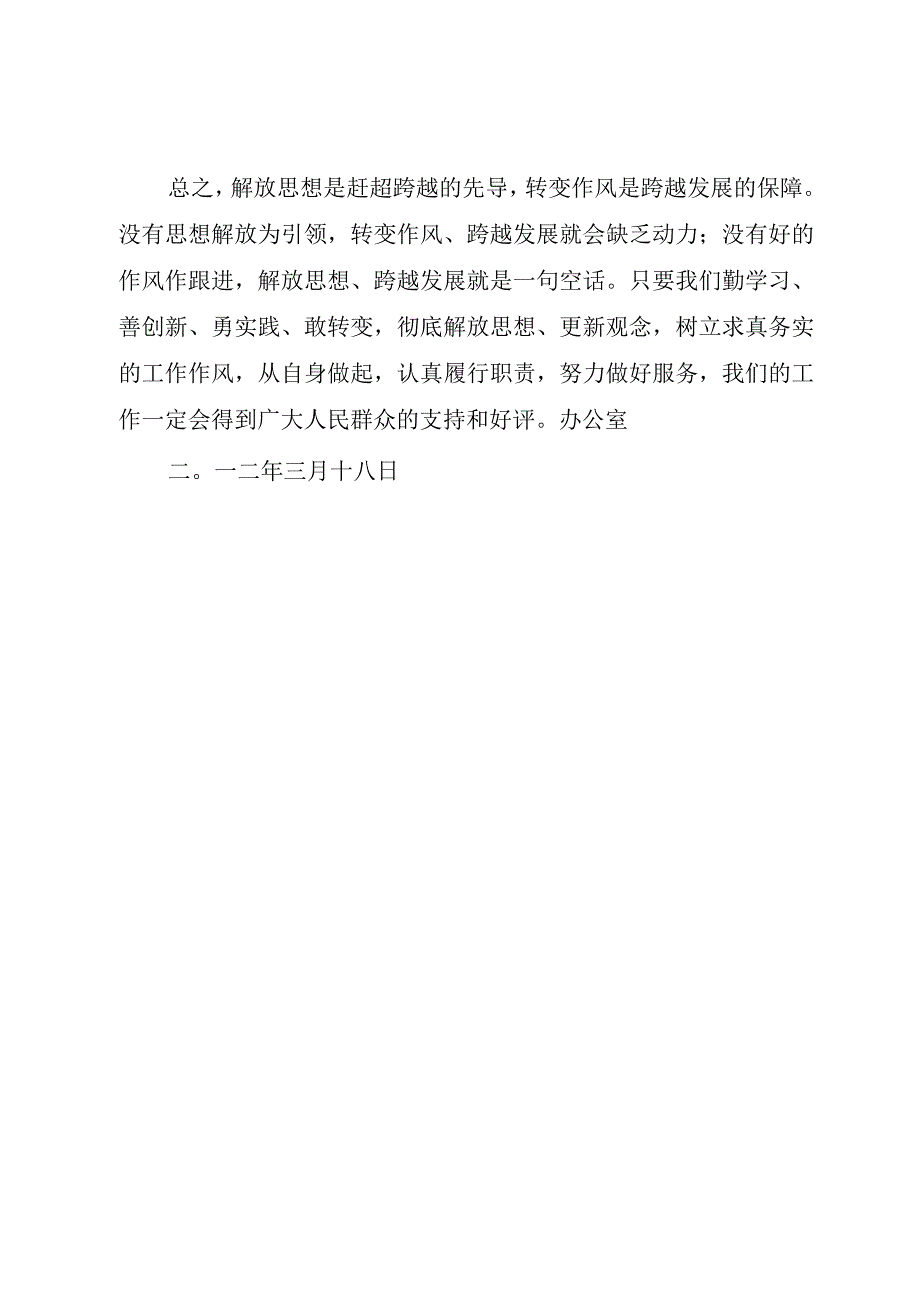 总之，解放思想是赶超跨越的先导，转变作风是跨越发展的保障。没有思想解放为引领，转变作风、跨越发展就会缺乏动力；没有好的作风作跟进，解放思想、跨越发展就是一句空话。只要我们勤学习、善创新、勇实践、敢转变，彻底解放思想、更新观念，树立求真务实的工作作风，从自身做起，认真履行职责，努力做好服务，我们的工作一定会得到广大人民群众的支持和好评。办公室

二。一二年三月十八日